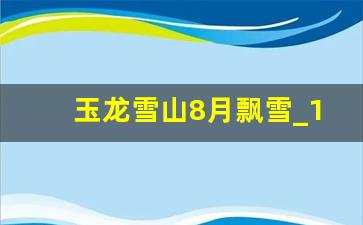 玉龙雪山8月飘雪_1